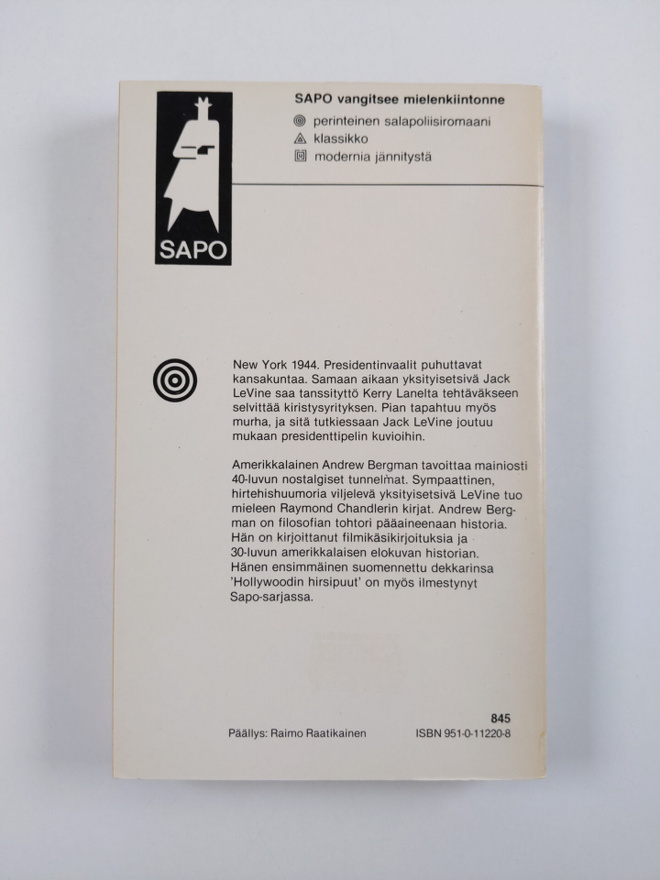 SAPO

SAPO vangitsee mielenkiintonne

perinteinen salapoliisiromaani
klassikko
modernia jännitystä

New York 1944. Presidentinvaalit puhuttavat kansakuntaa. Samaan aikaan yksityisetsivä Jack LeVine saa tanssityttö Kerry Lanelta tehtäväkseen selvittää kiristysyrityksen. Pian tapahtuu myös murha, ja sitä tutkiessaan Jack LeVine joutuu mukaan presidenttipelin kuvioihin.

Amerikkalainen Andrew Bergman tavoittaa mainiosti 40-luvun nostalgiset tunnelmat. Sympaattinen, hirtehishuumoria viljelevä yksityisetsivä LeVine tuo mieleen Raymond Chandlerin kirjat. Andrew Bergman on filosofian tohtori pääaineenaan historia. Hän on kirjoittanut filmikäsikirjoituksia ja 30-luvun amerikkalaisen elokuvan historian. Hänen ensimmäinen suomennettu dekkarinsa 'Hollywoodin hirsipuut' on myös ilmestynyt Sapo-sarjassa.

845
Päällys: Raimo Raatikainen
ISBN 951-0-11220-8